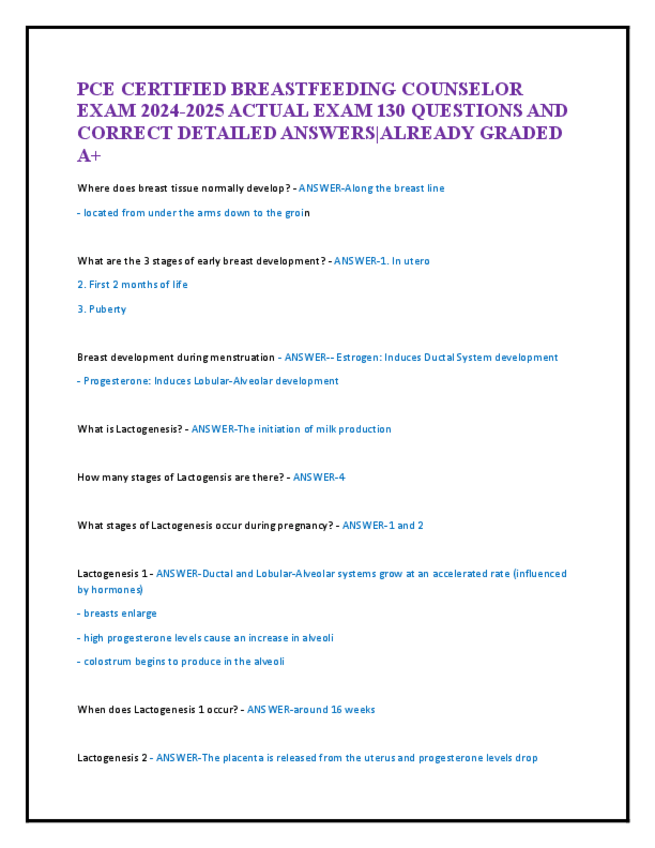 PCE CERTIFIED BREASTFEEDING COUNSELOR EXAM 2024-2025 ACTUAL EXAM 130 QUESTIONS AND CORRECT DETAILED ANSWERS|ALREADY GRADED A+

Where does breast tissue normally develop? - ANSWER-Along the breast line

- located from under the arms down to the groin

What are the 3 stages of early breast development? - ANSWER-1. In utero

2. First 2 months of life

3. Puberty

Breast development during menstruation - ANSWER-- Estrogen: Induces Ductal System development

- Progesterone: Induces Lobular-Alveolar development

What is Lactogenesis? - ANSWER-The initiation of milk production

How many stages of Lactogensis are there? - ANSWER-4

What stages of Lactogenesis occur during pregnancy? - ANSWER-1 and 2

Lactogenesis 1 - ANSWER-Ductal and Lobular-Alveolar systems grow at an accelerated rate (influenced by hormones)

- breasts enlarge

- high progesterone levels cause an increase in alveoli

- colostrum begins to produce in the alveoli

When does Lactogenesis 1 occur? - ANSWER-around 16 weeks

Lactogenesis 2 - ANSWER-The placenta is released from the uterus and progesterone levels drop